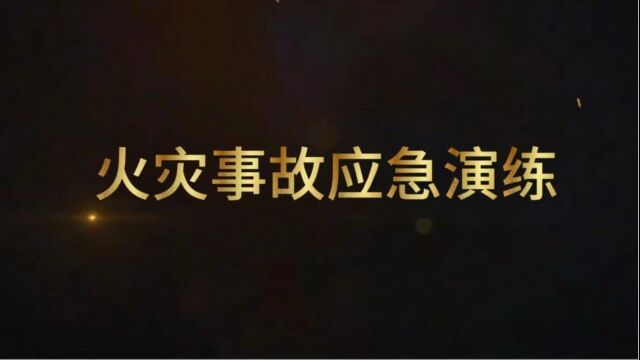 火灾事故应急演练